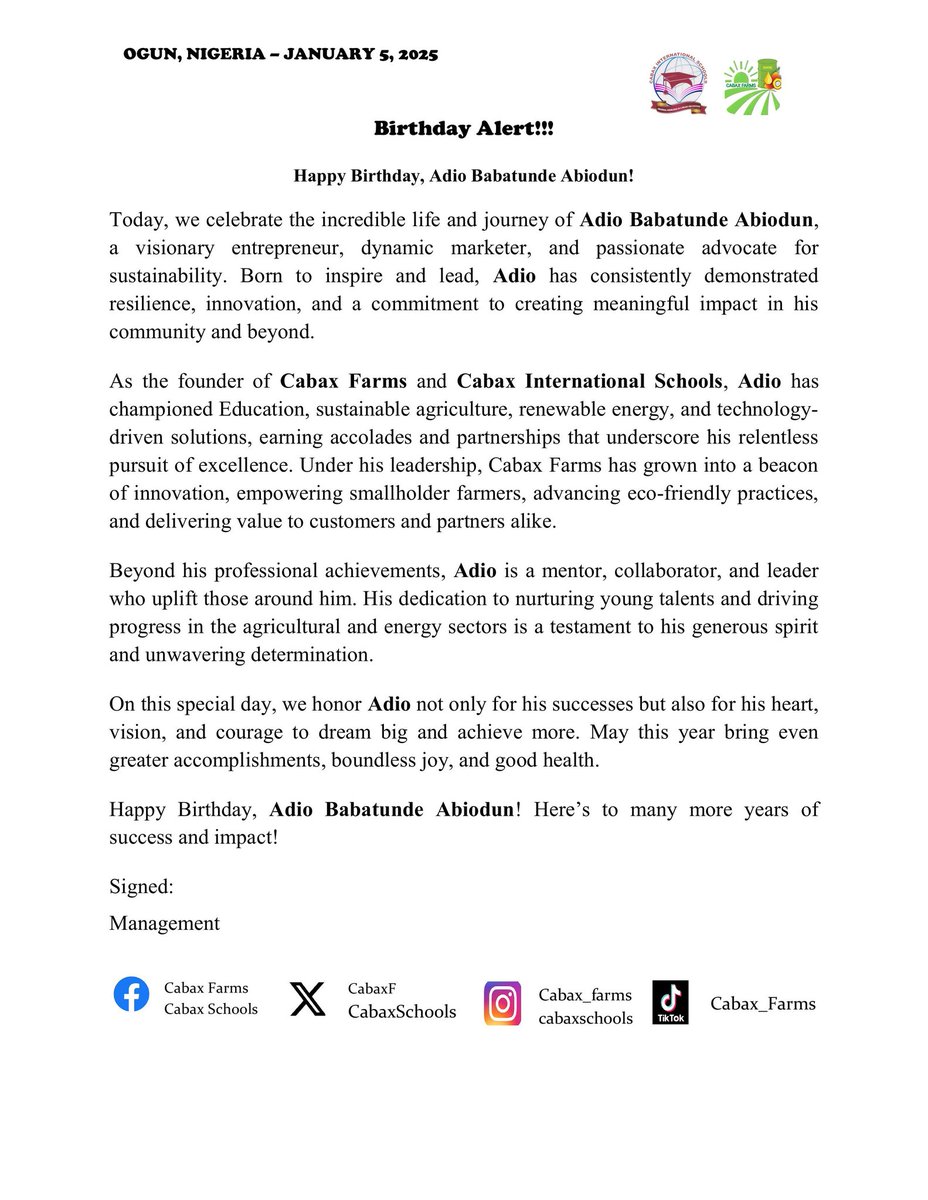 OGUN, NIGERIA – JANUARY 5, 2025

CABAX INTERNATIONAL SCHOOLS

CABAX FARMS

Birthday Alert!!!

Happy Birthday, Adio Babatunde Abiodun!

Today, we celebrate the incredible life and journey of Adio Babatunde Abiodun, a visionary entrepreneur, dynamic marketer, and passionate advocate for sustainability. Born to inspire and lead, Adio has consistently demonstrated resilience, innovation, and a commitment to creating meaningful impact in his community and beyond.

As the founder of Cabax Farms and Cabax International Schools, Adio has championed Education, sustainable agriculture, renewable energy, and technology-driven solutions, earning accolades and partnerships that underscore his relentless pursuit of excellence. Under his leadership, Cabax Farms has grown into a beacon of innovation, empowering smallholder farmers, advancing eco-friendly practices, and delivering value to customers and partners alike.

Beyond his professional achievements, Adio is a mentor, collaborator, and leader who uplift those around him. His dedication to nurturing young talents and driving progress in the agricultural and energy sectors is a testament to his generous spirit and unwavering determination.

On this special day, we honor Adio not only for his successes but also for his heart, vision, and courage to dream big and achieve more. May this year bring even greater accomplishments, boundless joy, and good health.

Happy Birthday, Adio Babatunde Abiodun! Here's to many more years of success and impact!

Signed:

Management

Cabax Farms
Cabax Schools

CabaxF
CabaxSchools

Cabax_farms
cabaxschools

TikTok

Cabax_Farms